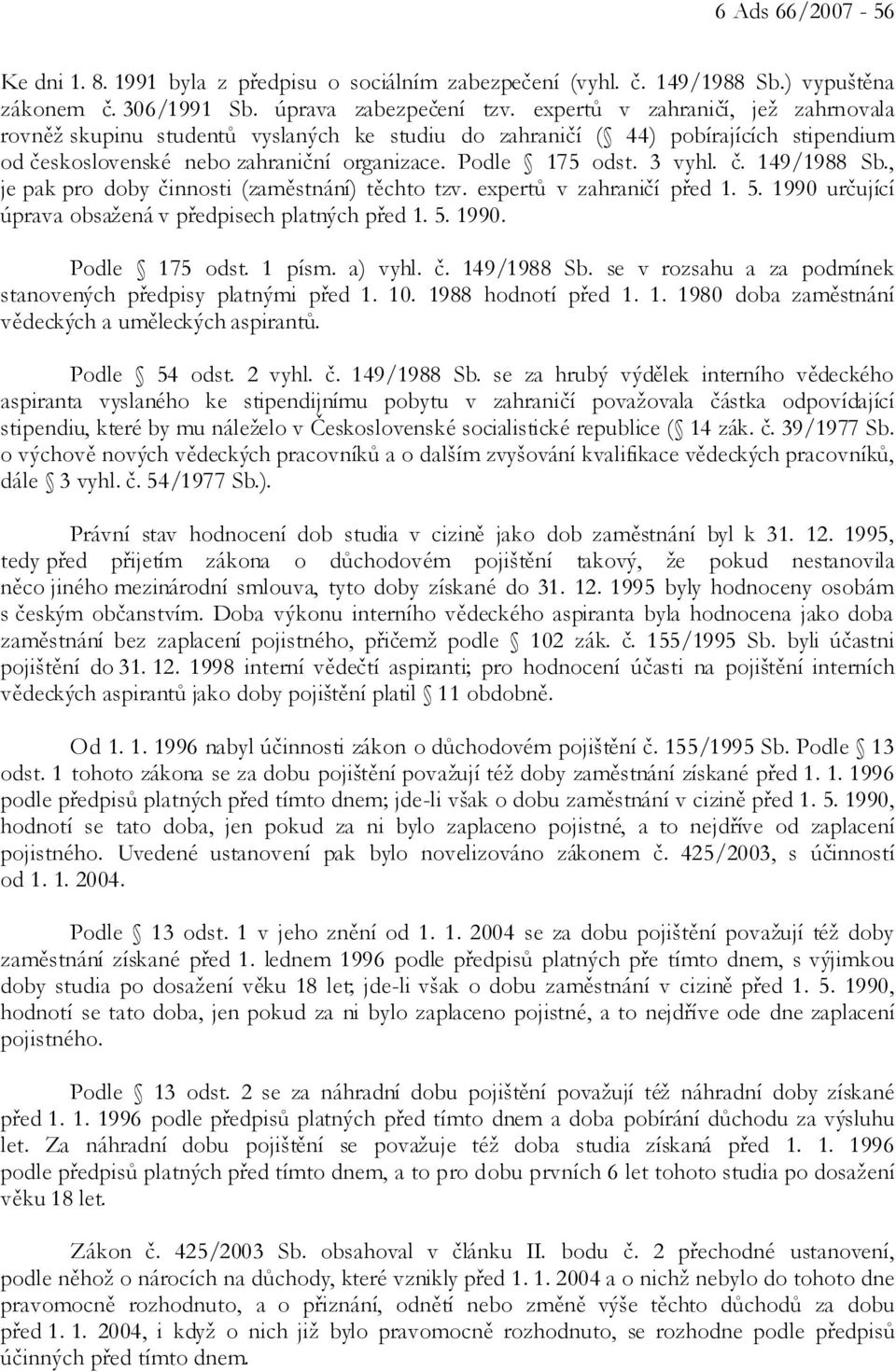 6 Ads 66/2007 - 56

Ke dni 1. 8. 1991 byla z předpisu o sociálním zabezpečení (vyhl. č. 149/1988 Sb.) vypuštěna zákonem č. 306/1991 Sb. úprava zabezpečení tzv. expertů v zahraničí, jež zahrnovala rovněž skupinu studentů vyslaných ke studiu do zahraničí ( 44) pobírajících stipendium od československé nebo zahraniční organizace. Podle 175 odst. 3 vyhl. č. 149/1988 Sb., je pak pro doby činnosti (zaměstnání) těchto tzv. expertů v zahraničí před 1. 5. 1990 určující úprava obsažená v předpisech platných před 1. 5. 1990.

Podle 175 odst. 1 písm. a) vyhl. č. 149/1988 Sb. se v rozsahu a za podmínek stanovených předpisy platnými před 1. 10. 1988 hodnotí před 1. 1. 1980 doba zaměstnání vědeckých a uměleckých aspirantů.

Podle 54 odst. 2 vyhl. č. 149/1988 Sb. se za hrubý výdělek interního vědeckého aspiranta vyslaného ke stipendijnímu pobytu v zahraničí považovala částka odpovídající stipendiu, které by mu náleželo v Československé socialistické republice ( 14 zák. č. 39/1977 Sb. o výchově nových vědeckých pracovníků a o dalším zvyšování kvalifikace vědeckých pracovníků, dále 3 vyhl. č. 54/1977 Sb.).

Právní stav hodnocení dob studia v cizině jako dob zaměstnání byl k 31. 12. 1995, tedy před přijetím zákona o důchodovém pojištění takový, že pokud nestanovila něco jiného mezinárodní smlouva, tyto doby získané do 31. 12. 1995 byly hodnoceny osobám s českým občanstvím. Doba výkonu interního vědeckého aspiranta byla hodnocena jako doba zaměstnání bez zaplacení pojistného, přičemž podle 102 zák. č. 155/1995 Sb. byli účastni pojištění do 31. 12. 1998 interní vědečtí aspiranti; pro hodnocení účasti na pojištění interních vědeckých aspirantů jako doby pojištění platil 11 obdobně.

Od 1. 1. 1996 nabyl účinnosti zákon o důchodovém pojištění č. 155/1995 Sb. Podle 13 odst. 1 tohoto zákona se za dobu pojištění považují též doby zaměstnání získané před 1. 1. 1996 podle předpisů platných před tímto dnem; jde-li však o dobu zaměstnání v cizině před 1. 5. 1990, hodnotí se tato doba, jen pokud za ni bylo zaplaceno pojistné, a to nejdříve od zaplacení pojistného. Uvedené ustanovení pak bylo novelizováno zákonem č. 425/2003, s účinností od 1. 1. 2004.

Podle 13 odst. 1 v jeho znění od 1. 1. 2004 se za dobu pojištění považují též doby zaměstnání získané před 1. lednem 1996 podle předpisů platných pře tímto dnem, s výjimkou doby studia po dosažení věku 18 let; jde-li však o dobu zaměstnání v cizině před 1. 5. 1990, hodnotí se tato doba, jen pokud za ni bylo zaplaceno pojistné, a to nejdříve ode dne zaplacení pojistného.

Podle 13 odst. 2 se za náhradní dobu pojištění považují též náhradní doby získané před 1. 1. 1996 podle předpisů platných před tímto dnem a doba pobírání důchodu za výsluhu let. Za náhradní dobu pojištění se považuje též doba studia získaná před 1. 1. 1996 podle předpisů platných před tímto dnem, a to pro dobu prvních 6 let tohoto studia po dosažení věku 18 let.

Zákon č. 425/2003 Sb. obsahoval v článku II. bodu č. 2 přechodné ustanovení, podle něhož o nárocích na důchody, které vznikly před 1. 1. 2004 a o nichž nebylo do tohoto dne pravomocně rozhodnuto, a o přiznání, odnětí nebo změně výše těchto důchodů za dobu před 1. 1. 2004, i když o nich již bylo pravomocně rozhodnuto, se rozhodne podle předpisů účinných před tímto dnem.